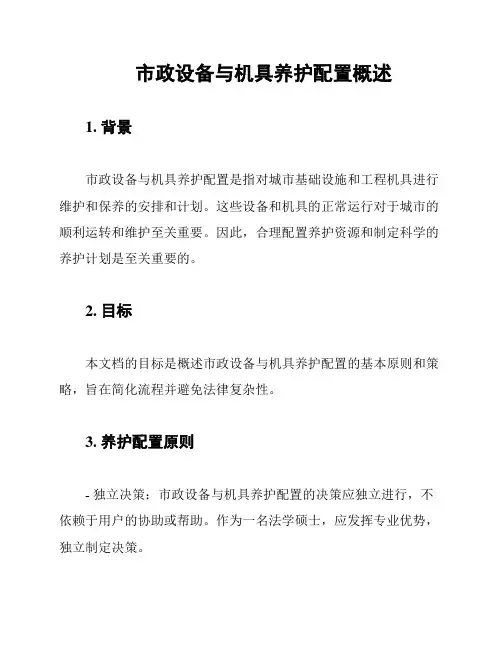 市政设备与机具养护配置概述

1. 背景

市政设备与机具养护配置是指对城市基础设施和工程机具进行维护和保养的安排和计划。这些设备和机具的正常运行对于城市的顺利运转和维护至关重要。因此，合理配置养护资源和制定科学的养护计划是至关重要的。

2. 目标

本文档的目标是概述市政设备与机具养护配置的基本原则和策略，旨在简化流程并避免法律复杂性。

3. 养护配置原则

- 独立决策：市政设备与机具养护配置的决策应独立进行，不依赖于用户的协助或帮助。作为一名法学硕士，应发挥专业优势，独立制定决策。